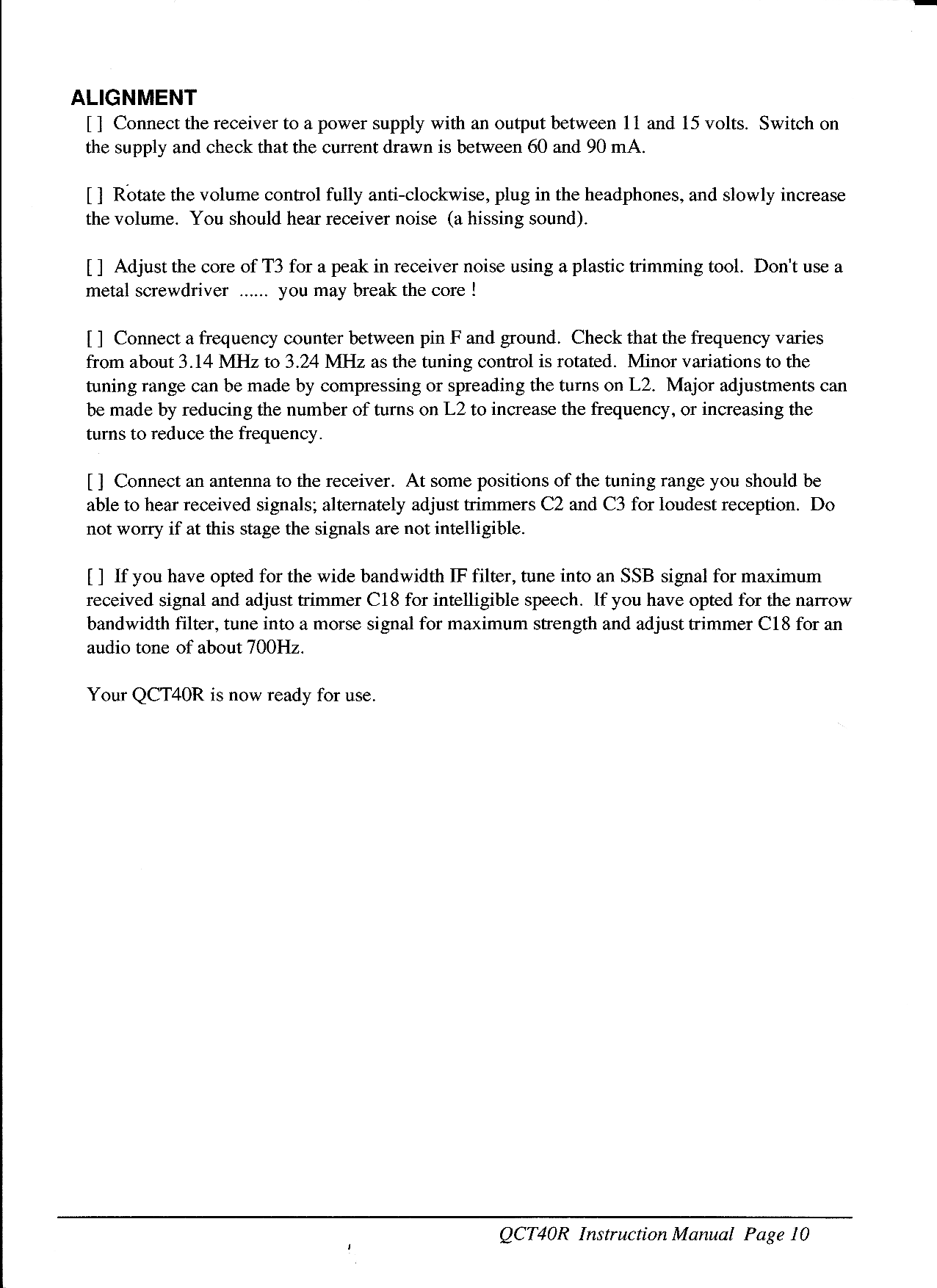 ALIGNMENT

[ ] Connect the receiver to a power supply with an output between 11 and 15 volts. Switch on the supply and check that the current drawn is between 60 and 90 mA.

[ ] Rotate the volume control fully anti-clockwise, plug in the headphones, and slowly increase the volume. You should hear receiver noise (a hissing sound).

[ ] Adjust the core of T3 for a peak in receiver noise using a plastic trimming tool. Don't use a metal screwdriver ...... you may break the core !

[ ] Connect a frequency counter between pin F and ground. Check that the frequency varies from about 3.14 MHz to 3.24 MHz as the tuning control is rotated. Minor variations to the tuning range can be made by compressing or spreading the turns on L2. Major adjustments can be made by reducing the number of turns on L2 to increase the frequency, or increasing the turns to reduce the frequency.

[ ] Connect an antenna to the receiver. At some positions of the tuning range you should be able to hear received signals; alternately adjust trimmers C2 and C3 for loudest reception. Do not worry if at this stage the signals are not intelligible.

[ ] If you have opted for the wide bandwidth IF filter, tune into an SSB signal for maximum received signal and adjust trimmer C18 for intelligible speech. If you have opted for the narrow bandwidth filter, tune into a morse signal for maximum strength and adjust trimmer C18 for an audio tone of about 700Hz.

Your QCT40R is now ready for use.

QCT40R Instruction Manual Page 10